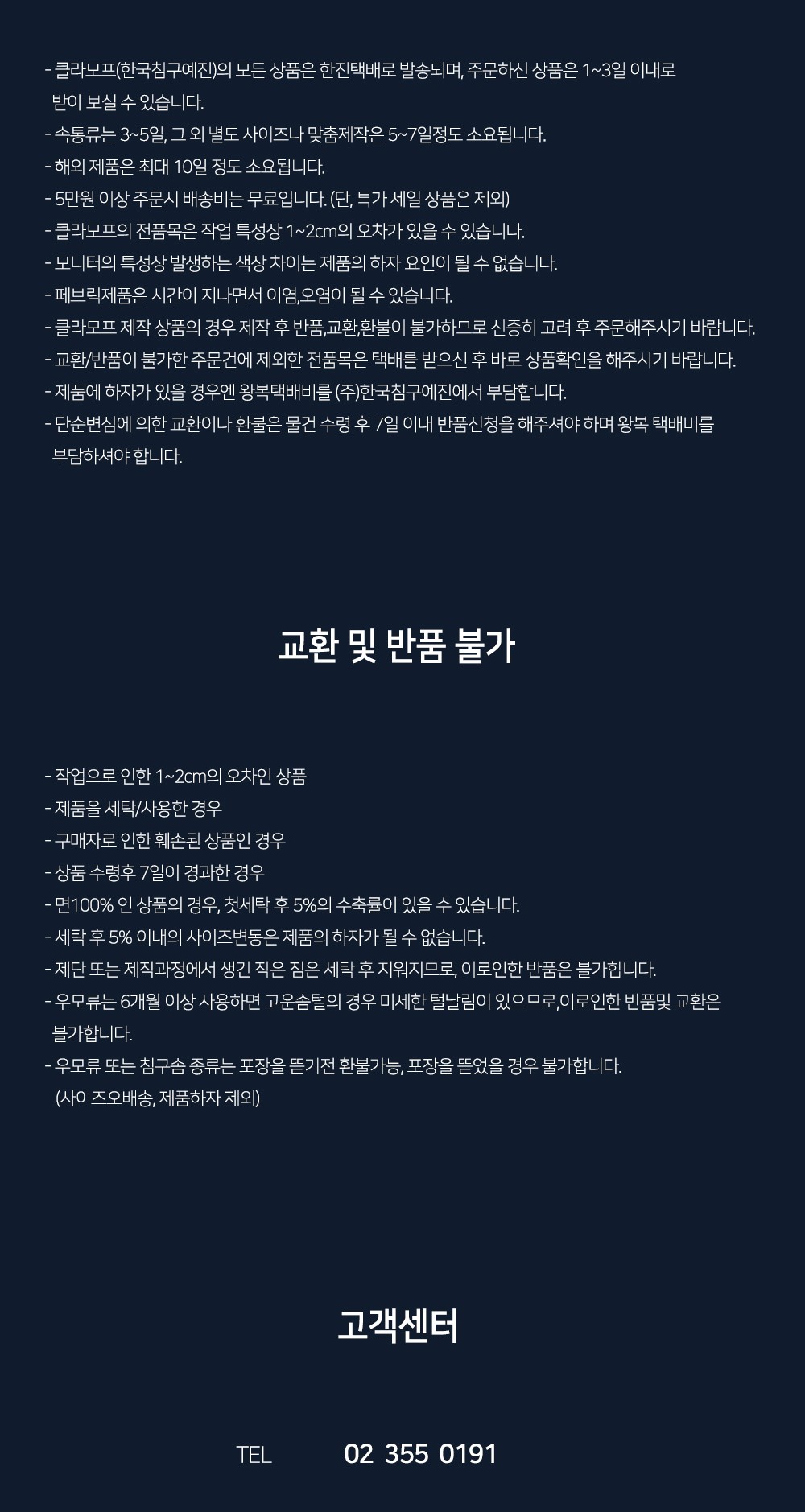 - 클라모프(한국침구예진)의 모든 상품은 한진택배로 발송되며, 주문하신 상품은 1~3일 이내로 받아 보실 수 있습니다.
- 속통류는 3~5일, 그 외 별도 사이즈나 맞춤제작은 5~7일정도 소요됩니다.
- 해외 제품은 최대 10일 정도 소요됩니다.
- 5만원 이상 주문시 배송비는 무료입니다. (단, 특가 세일 상품은 제외)
- 클라모프의 전품목은 작업 특성상 1~2cm의 오차가 있을 수 있습니다.
- 모니터의 특성상 발생하는 색상 차이는 제품의 하자 요인이 될 수 없습니다.
- 페브릭제품은 시간이 지나면서 이염,오염이 될 수 있습니다.
- 클라모프 제작 상품의 경우 제작 후 반품,교환,환불이 불가하므로 신중히 고려 후 주문해주시기 바랍니다.
- 교환/반품이 불가한 주문건에 제외한 전품목은 택배를 받으신 후 바로 상품확인을 해주시기 바랍니다.
- 제품에 하자가 있을 경우엔 왕복택배비를 (주)한국침구예진에서 부담합니다.
- 단순변심에 의한 교환이나 환불은 물건 수령 후 7일 이내 반품신청을 해주셔야 하며 왕복 택배비를 부담하셔야 합니다.

교환 및 반품 불가

- 작업으로 인한 1~2cm의 오차인 상품
- 제품을 세탁/사용한 경우
- 구매자로 인한 훼손된 상품인 경우
- 상품 수령후 7일이 경과한 경우
- 면100% 인 상품의 경우, 첫세탁 후 5%의 수축률이 있을 수 있습니다.
- 세탁 후 5% 이내의 사이즈변동은 제품의 하자가 될 수 없습니다.
- 제단 또는 제작과정에서 생긴 작은 점은 세탁 후 지워지므로, 이로인한 반품은 불가합니다.
- 우모류는 6개월 이상 사용하면 고운솜털의 경우 미세한 털날림이 있으므로,이로인한 반품및 교환은 불가합니다.
- 우모류 또는 침구솜 종류는 포장을 뜯기전 환불가능, 포장을 뜯었을 경우 불가합니다. (사이즈오배송, 제품하자 제외)

고객센터

TEL 02 355 0191